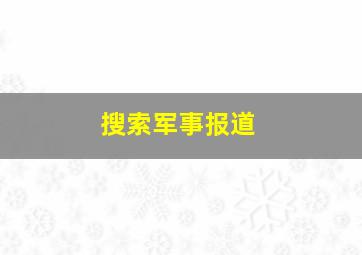 搜索军事报道